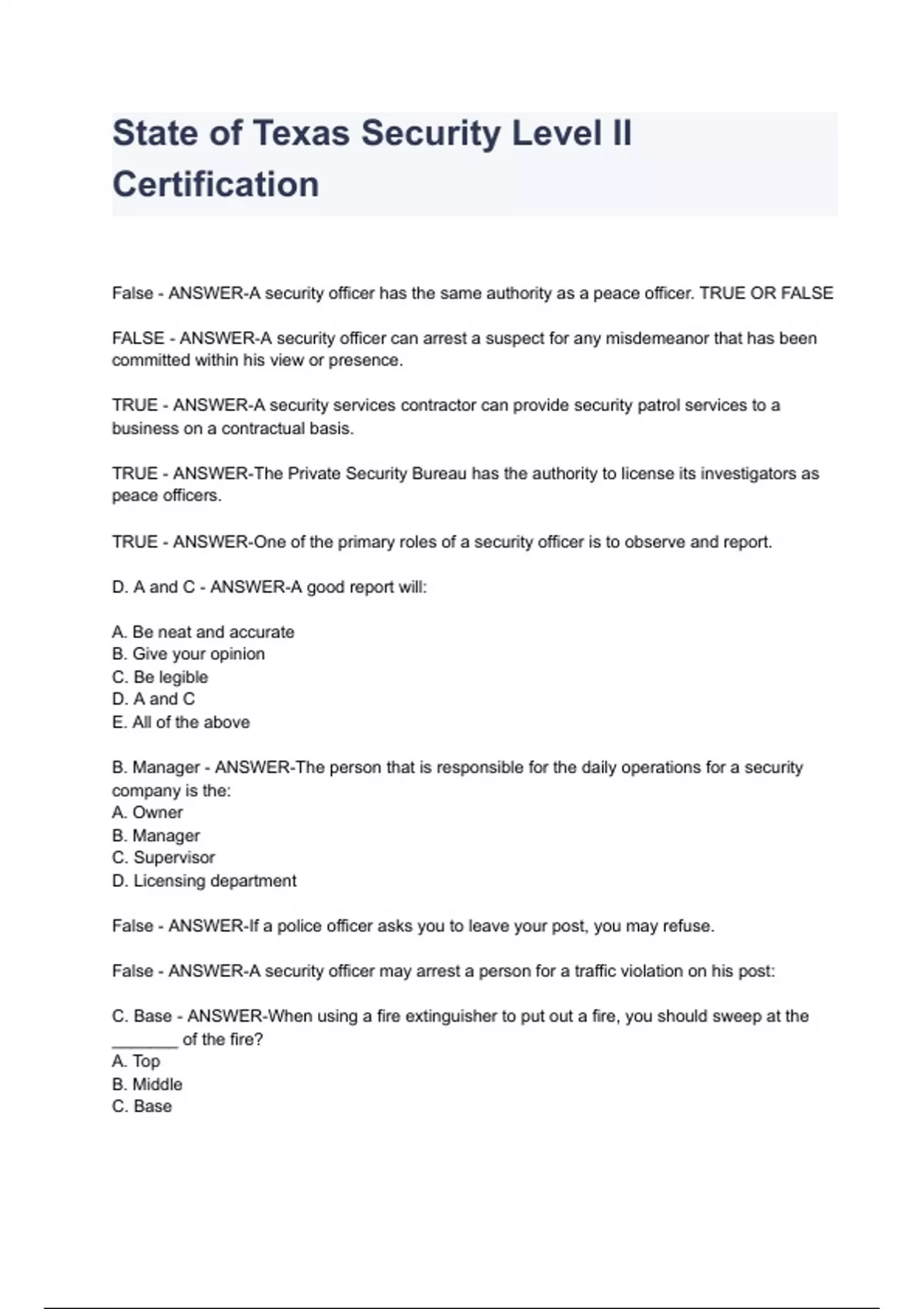 State of Texas Security Level II Certification

False - ANSWER-A security officer has the same authority as a peace officer. TRUE OR FALSE

FALSE - ANSWER-A security officer can arrest a suspect for any misdemeanor that has been committed within his view or presence.

TRUE - ANSWER-A security services contractor can provide security patrol services to a business on a contractual basis.

TRUE - ANSWER-The Private Security Bureau has the authority to license its investigators as peace officers.

TRUE - ANSWER-One of the primary roles of a security officer is to observe and report.

D. A and C - ANSWER-A good report will:

A. Be neat and accurate
B. Give your opinion
C. Be legible
D. A and C
E. All of the above

B. Manager - ANSWER-The person that is responsible for the daily operations for a security company is the:
A. Owner
B. Manager
C. Supervisor
D. Licensing department

False - ANSWER-If a police officer asks you to leave your post, you may refuse.

False - ANSWER-A security officer may arrest a person for a traffic violation on his post:

C. Base - ANSWER-When using a fire extinguisher to put out a fire, you should sweep at the _______ of the fire?
A. Top
B. Middle
C. Base